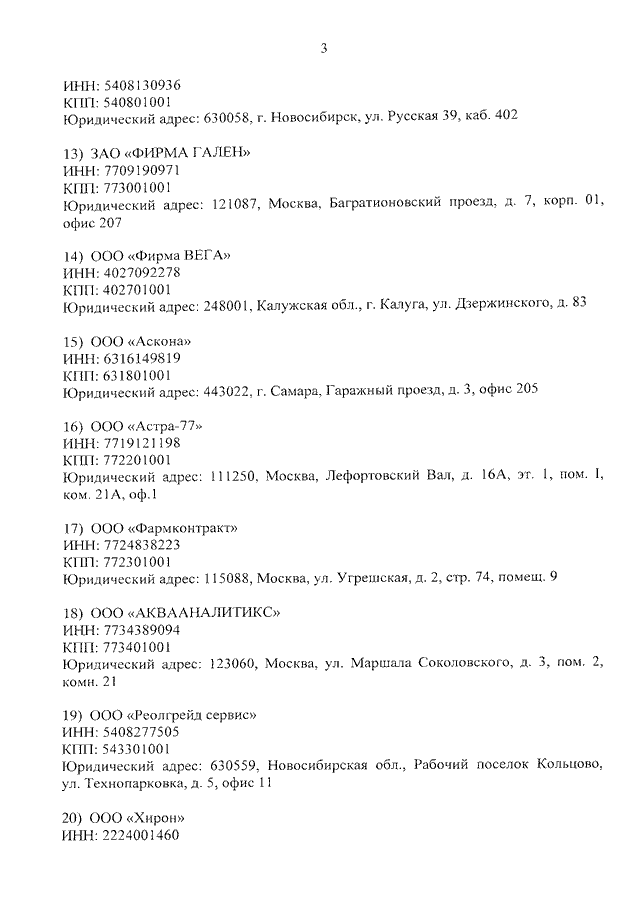 3

ИНН: 5408130936
КПП: 540801001
Юридический адрес: 630058, г. Новосибирск, ул. Русская 39, каб. 402

13) ЗАО «ФИРМА ГАЛЕН»
ИНН: 7709190971
КПП: 773001001
Юридический адрес: 121087, Москва, Багратионовский проезд, д. 7, корп. 01, офис 207

14) ООО «Фирма ВЕГА»
ИНН: 4027092278
КПП: 402701001
Юридический адрес: 248001, Калужская обл., г. Калуга, ул. Дзержинского, д. 83

15) ООО «Аскона»
ИНН: 6316149819
КПП: 631801001
Юридический адрес: 443022, г. Самара, Гаражный проезд, д. 3, офис 205

16) ООО «Астра-77»
ИНН: 7719121198
КПП: 772201001
Юридический адрес: 111250, Москва, Лефортовский Вал, д. 16А, эт. 1, пом. I, ком. 21А, оф.1

17) ООО «Фармконтракт»
ИНН: 7724838223
КПП: 772301001
Юридический адрес: 115088, Москва, ул. Угрешская, д. 2, стр. 74, помещ. 9

18) ООО «АКВААНАЛИТИКС»
ИНН: 7734389094
КПП: 773401001
Юридический адрес: 123060, Москва, ул. Маршала Соколовского, д. 3, пом. 2, комн. 21

19) ООО «Реолгрейд сервис»
ИНН: 5408277505
КПП: 543301001
Юридический адрес: 630559, Новосибирская обл., Рабочий поселок Кольцово, ул. Технопарковка, д. 5, офис 11

20) ООО «Хирон»
ИНН: 2224001460